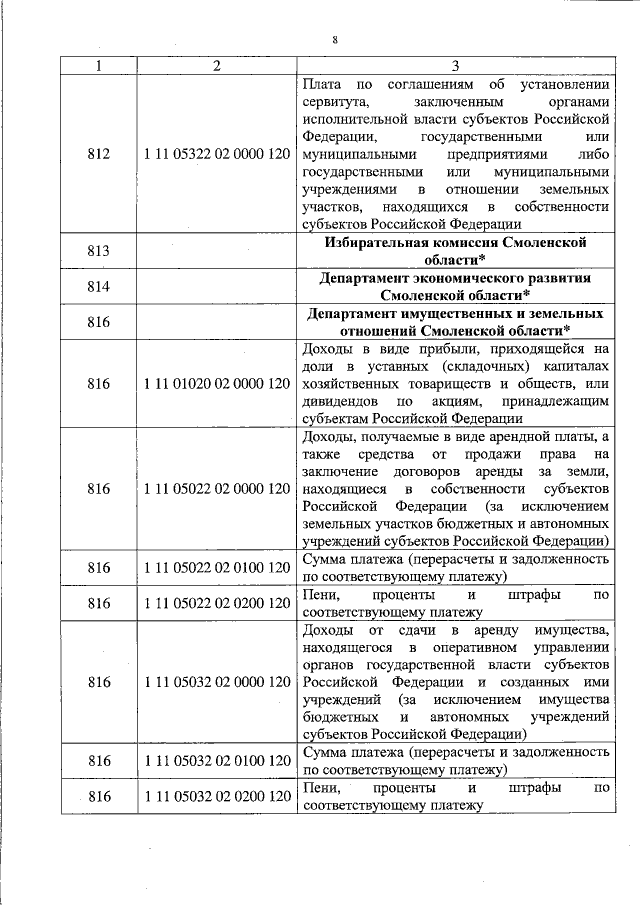 8

| 1 | 2 | 3 |
|---|---|---|
| 812 | 1 11 05322 02 0000 120 | Плата по соглашениям об установлении сервитута, заключенным органами исполнительной власти субъектов Российской Федерации, государственными или муниципальными предприятиями либо государственными или муниципальными учреждениями в отношении земельных участков, находящихся в собственности субъектов Российской Федерации |
| 813 | | Избирательная комиссия Смоленской области* |
| 814 | | Департамент экономического развития Смоленской области* |
| 816 | | Департамент имущественных и земельных отношений Смоленской области* |
| 816 | 1 11 01020 02 0000 120 | Доходы в виде прибыли, приходящейся на доли в уставных (складочных) капиталах хозяйственных товариществ и обществ, или дивидендов по акциям, принадлежащим субъектам Российской Федерации |
| 816 | 1 11 05022 02 0000 120 | Доходы, получаемые в виде арендной платы, а также средства от продажи права на заключение договоров аренды за земли, находящиеся в собственности субъектов Российской Федерации (за исключением земельных участков бюджетных и автономных учреждений субъектов Российской Федерации) |
| 816 | 1 11 05022 02 0100 120 | Сумма платежа (перерасчеты и задолженность по соответствующему платежу) |
| 816 | 1 11 05022 02 0200 120 | Пени, проценты и штрафы по соответствующему платежу |
| 816 | 1 11 05032 02 0000 120 | Доходы от сдачи в аренду имущества, находящегося в оперативном управлении органов государственной власти субъектов Российской Федерации и созданных ими учреждений (за исключением имущества бюджетных и автономных учреждений субъектов Российской Федерации) |
| 816 | 1 11 05032 02 0100 120 | Сумма платежа (перерасчеты и задолженность по соответствующему платежу) |
| 816 | 1 11 05032 02 0200 120 | Пени, проценты и штрафы по соответствующему платежу |